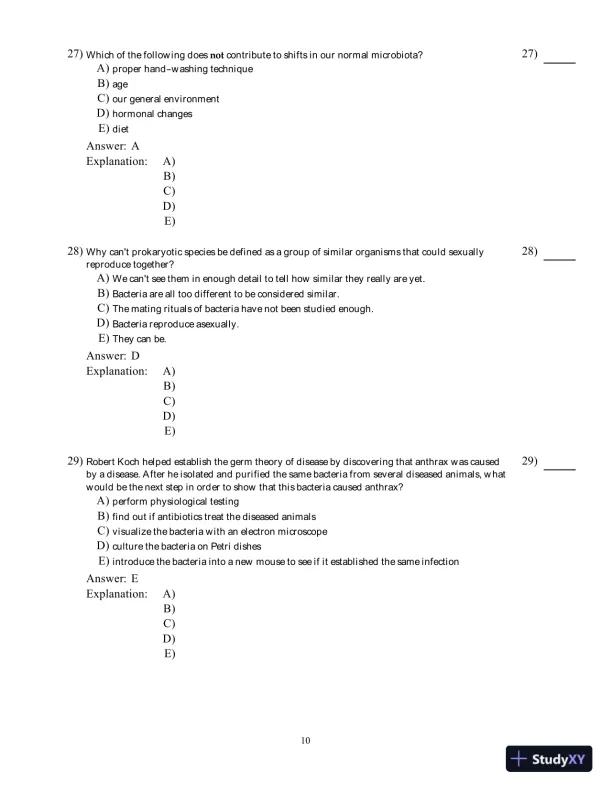 27) Which of the following does not contribute to shifts in our normal microbiota?

27) _____

A) proper hand-washing technique
B) age
C) our general environment
D) hormonal changes
E) diet

Answer: A
Explanation: A)
B)
C)
D)
E)

28) Why can't prokaryotic species be defined as a group of similar organisms that could sexually reproduce together?

28) _____

A) We can't see them in enough detail to tell how similar they really are yet.
B) Bacteria are all too different to be considered similar.
C) The mating rituals of bacteria have not been studied enough.
D) Bacteria reproduce asexually.
E) They can be.

Answer: D
Explanation: A)
B)
C)
D)
E)

29) Robert Koch helped establish the germ theory of disease by discovering that anthrax was caused by a disease. After he isolated and purified the same bacteria from several diseased animals, what would be the next step in order to show that this bacteria caused anthrax?

29) _____

A) perform physiological testing
B) find out if antibiotics treat the diseased animals
C) visualize the bacteria with an electron microscope
D) culture the bacteria on Petri dishes
E) introduce the bacteria into a new mouse to see if it established the same infection

Answer: E
Explanation: A)
B)
C)
D)
E)

10

StudyXY